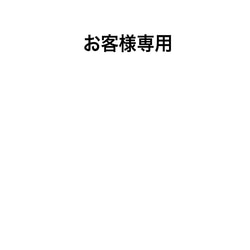 お客様専用